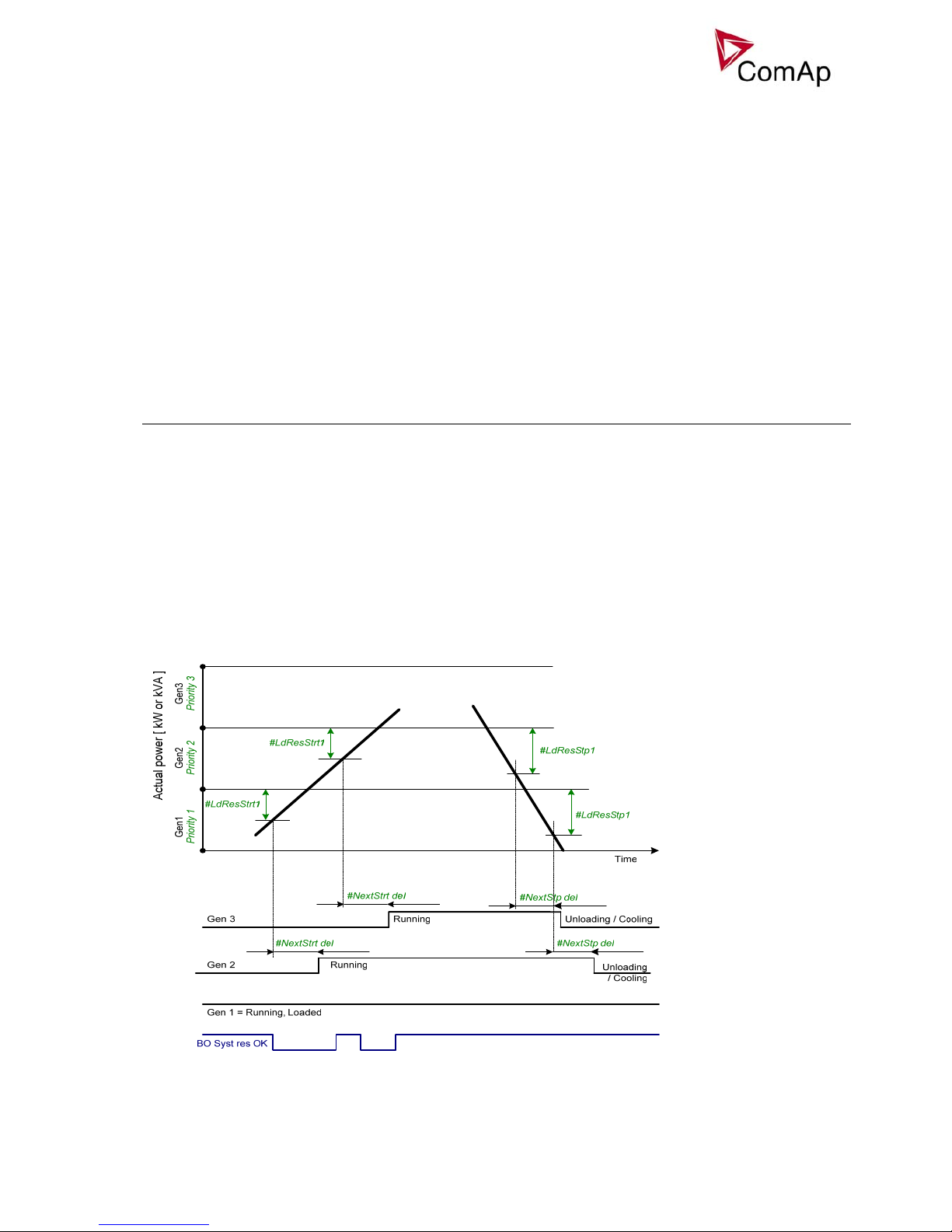 ComAp

Actual power [ kW or kVA ]

Gen3
Priority 3

Gen2
Priority 2

Gen1
Priority 1

#LdResStrt1

#LdResStrt1

#LdResStp1

#LdResStp1

Time

#NextStrt del

#NextStp del

Gen 3

Running

Unloading / Cooling

#NextStrt del

#NextStp del

Gen 2

Running

Unloading / Cooling

Gen 1 = Running, Loaded

BO Syst res OK